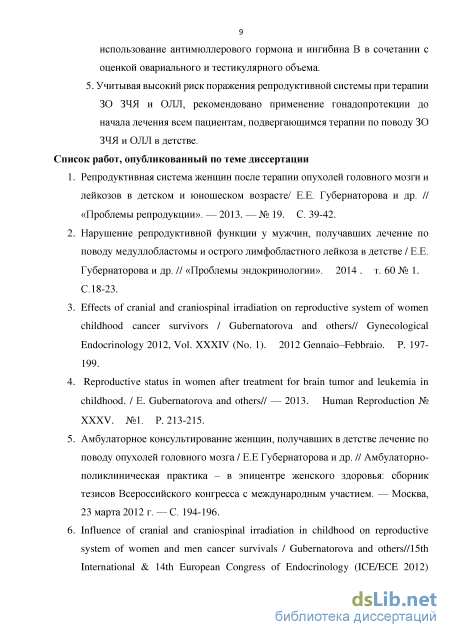 9

использование антимюллерового гормона и ингибина В в сочетании с оценкой овариального и тестикулярного объема.

5. Учитывая высокий риск поражения репродуктивной системы при терапии ЗО ЗЧЯ и ОЛЛ, рекомендовано применение гонадопротекции до начала лечения всем пациентам, подвергающимся терапии по поводу ЗО ЗЧЯ и ОЛЛ в детстве.

Список работ, опубликованный по теме диссертации

1. Репродуктивная система женщин после терапии опухолей головного мозги и лейкозов в детском и юношеском возрасте/ Е.Е. Губернаторова и др. // «Проблемы репродукции». — 2013. — № 19. С. 39-42.

2. Нарушение репродуктивной функции у мужчин, получавших лечение по поводу медуллобластомы и острого лимфобластного лейкоза в детстве / Е.Е. Губернаторова и др. // «Проблемы эндокринологии». 2014 . т. 60 № 1. С.18-23.

3. Effects of cranial and craniospinal irradiation on reproductive system of women childhood cancer survivors / Gubernatorova and others// Gynecological Endocrinology 2012, Vol. XXXIV (No. 1). 2012 Gennaio–Febbraio. P. 197-199.

4. Reproductive status in women after treatment for brain tumor and leukemia in childhood. / E. Gubernatorova and others// — 2013. Human Reproduction № XXXV. №1. P. 213-215.

5. Амбулаторное консультирование женщин, получавших в детстве лечение по поводу опухолей головного мозга / Е.Е Губернаторова и др. // Амбулаторно-поликлиническая практика – в эпицентре женского здоровья: сборник тезисов Всероссийского конгресса с международным участием. — Москва, 23 марта 2012 г. — С. 194-196.

6. Influence of cranial and craniospinal irradiation in childhood on reproductive system of women and men cancer survivals / Gubernatorova and others//15th International & 14th European Congress of Endocrinology (ICE/ECE 2012)

dsLib.net
библиотека диссертаций